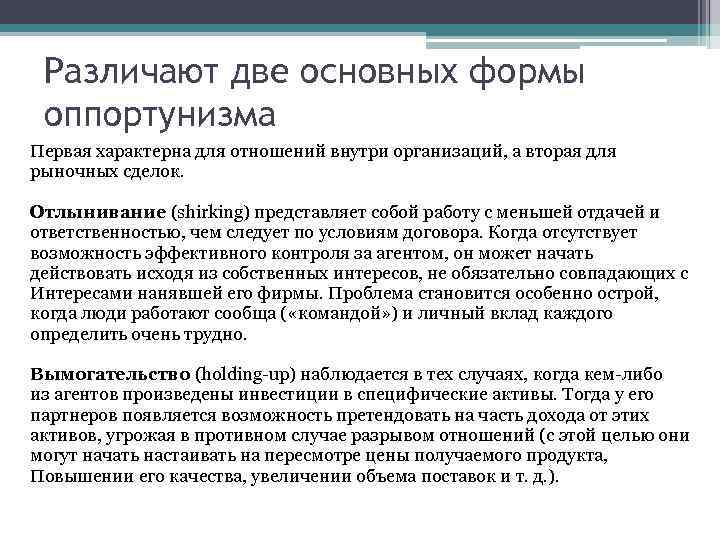 Различают две основных формы оппортунизма

Первая характерна для отношений внутри организаций, а вторая для рыночных сделок.

Отлынивание (shirking) представляет собой работу с меньшей отдачей и ответственностью, чем следует по условиям договора. Когда отсутствует возможность эффективного контроля за агентом, он может начать действовать исходя из собственных интересов, не обязательно совпадающих с Интересами нанявшей его фирмы. Проблема становится особенно острой, когда люди работают сообща («командой») и личный вклад каждого определить очень трудно.

Вымогательство (holding-up) наблюдается в тех случаях, когда кем-либо из агентов произведены инвестиции в специфические активы. Тогда у его партнеров появляется возможность претендовать на часть дохода от этих активов, угрожая в противном случае разрывом отношений (с этой целью они могут начать настаивать на пересмотре цены получаемого продукта, Повышении его качества, увеличении объема поставок и т. д.).